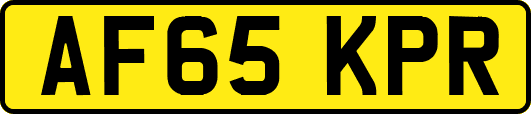 AF65 KPR